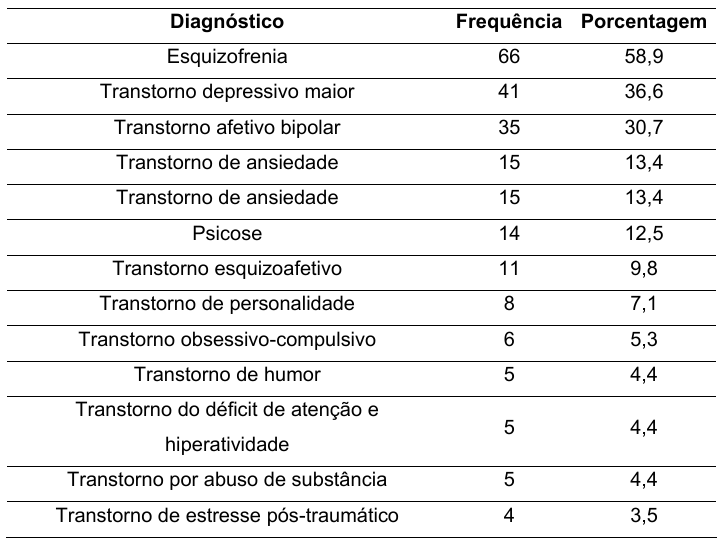 | Diagnóstico | Frequência | Porcentagem |
|---|---|---|
| Esquizofrenia | 66 | 58,9 |
| Transtorno depressivo maior | 41 | 36,6 |
| Transtorno afetivo bipolar | 35 | 30,7 |
| Transtorno de ansiedade | 15 | 13,4 |
| Transtorno de ansiedade | 15 | 13,4 |
| Psicose | 14 | 12,5 |
| Transtorno esquizoafetivo | 11 | 9,8 |
| Transtorno de personalidade | 8 | 7,1 |
| Transtorno obsessivo-compulsivo | 6 | 5,3 |
| Transtorno de humor | 5 | 4,4 |
| Transtorno do déficit de atenção e hiperatividade | 5 | 4,4 |
| Transtorno por abuso de substância | 5 | 4,4 |
| Transtorno de estresse pós-traumático | 4 | 3,5 |